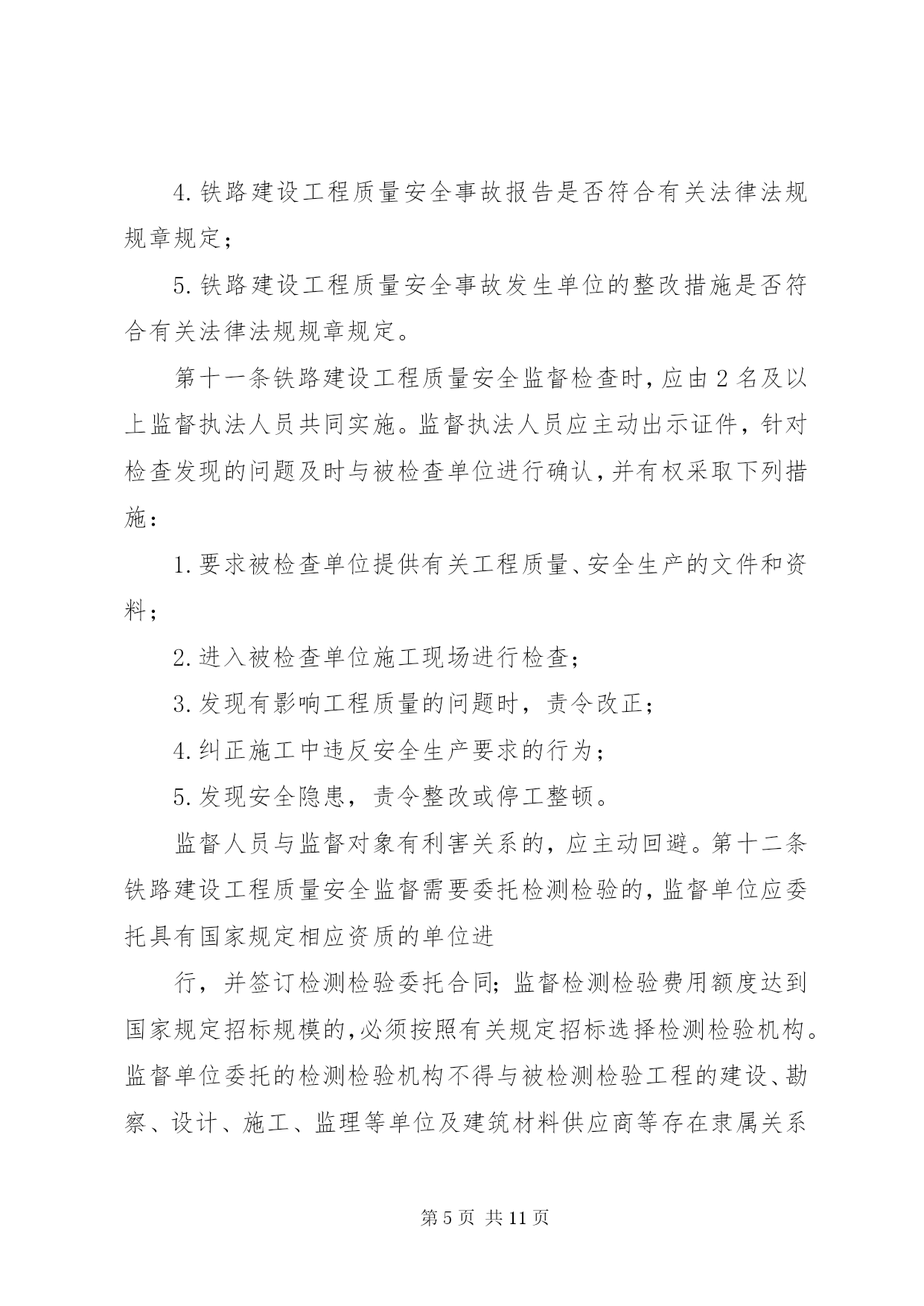 4.铁路建设工程质量安全事故报告是否符合有关法律法规规章规定；

5.铁路建设工程质量安全事故发生单位的整改措施是否符合有关法律法规规章规定。

第十一条铁路建设工程质量安全监督检查时，应由2名及以上监督执法人员共同实施。监督执法人员应主动出示证件，针对检查发现的问题及时与被检查单位进行确认，并有权采取下列措施：

1.要求被检查单位提供有关工程质量、安全生产的文件和资料；

2.进入被检查单位施工现场进行检查；

3.发现有影响工程质量的问题时，责令改正；

4.纠正施工中违反安全生产要求的行为；

5.发现安全隐患，责令整改或停工整顿。

监督人员与监督对象有利害关系的，应主动回避。第十二条铁路建设工程质量安全监督需要委托检测检验的，监督单位应委托具有国家规定相应资质的单位进

行，并签订检测检验委托合同；监督检测检验费用额度达到国家规定招标规模的，必须按照有关规定招标选择检测检验机构。监督单位委托的检测检验机构不得与被检测检验工程的建设、勘察、设计、施工、监理等单位及建筑材料供应商等存在隶属关系

第5页 共11页